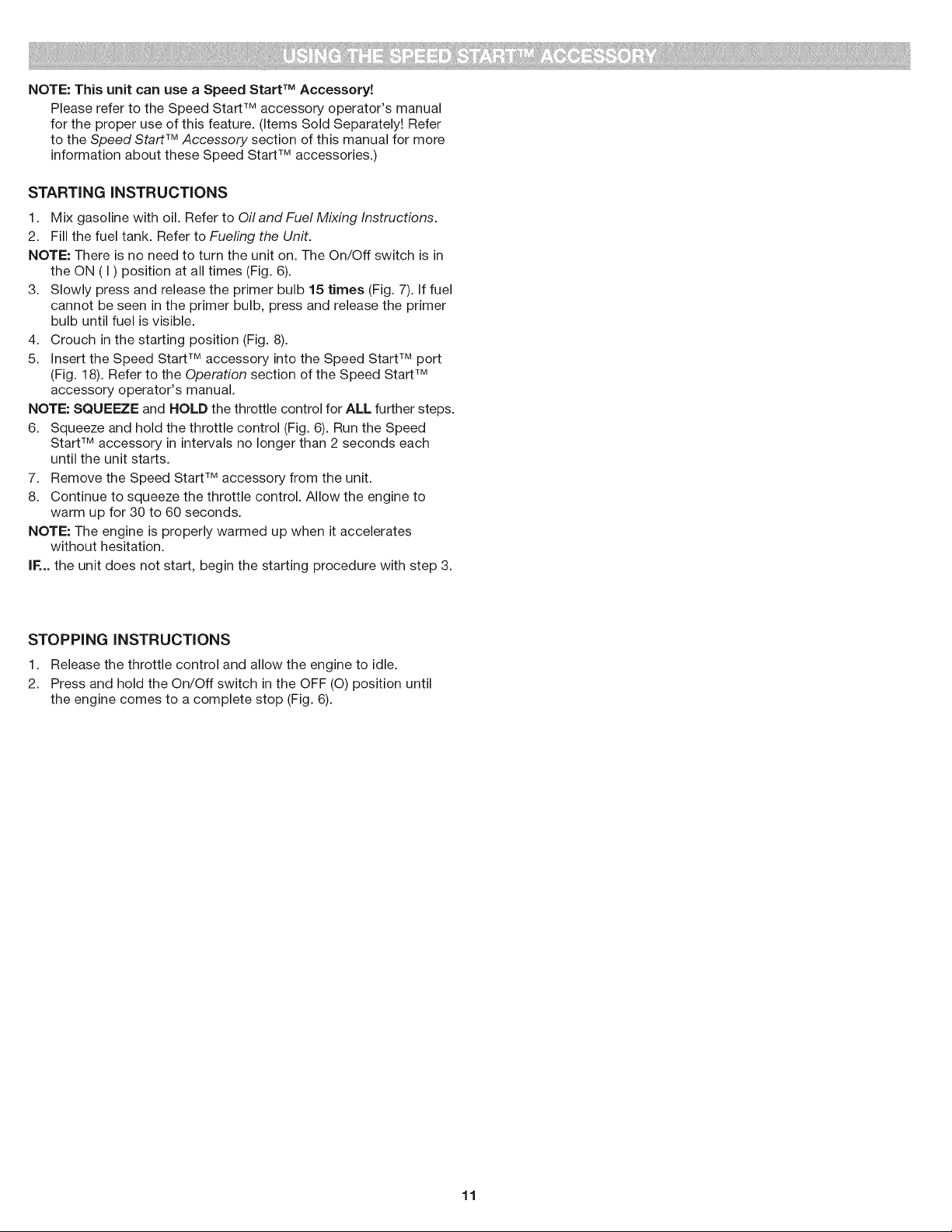 USING THE SPEED START™ ACCESSORY

NOTE: This unit can use a Speed Start™ Accessory!
Please refer to the Speed Start™ accessory operator's manual for the proper use of this feature. (Items Sold Separately! Refer to the Speed Start™ Accessory section of this manual for more information about these Speed Start™ accessories.)

STARTING INSTRUCTIONS

1. Mix gasoline with oil. Refer to Oil and Fuel Mixing Instructions.
2. Fill the fuel tank. Refer to Fueling the Unit.
NOTE: There is no need to turn the unit on. The On/Off switch is in the ON ( I ) position at all times (Fig. 6).
3. Slowly press and release the primer bulb 15 times (Fig. 7). If fuel cannot be seen in the primer bulb, press and release the primer bulb until fuel is visible.
4. Crouch in the starting position (Fig. 8).
5. Insert the Speed Start™ accessory into the Speed Start™ port (Fig. 18). Refer to the Operation section of the Speed Start™ accessory operator's manual.
NOTE: SQUEEZE and HOLD the throttle control for ALL further steps.
6. Squeeze and hold the throttle control (Fig. 6). Run the Speed Start™ accessory in intervals no longer than 2 seconds each until the unit starts.
7. Remove the Speed Start™ accessory from the unit.
8. Continue to squeeze the throttle control. Allow the engine to warm up for 30 to 60 seconds.
NOTE: The engine is properly warmed up when it accelerates without hesitation.
IF... the unit does not start, begin the starting procedure with step 3.

STOPPING INSTRUCTIONS

1. Release the throttle control and allow the engine to idle.
2. Press and hold the On/Off switch in the OFF (O) position until the engine comes to a complete stop (Fig. 6).

11